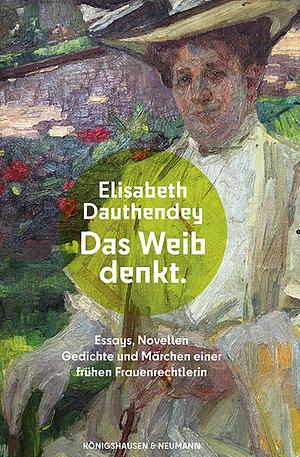 Elisabeth Dauthendey
Das Weib denkt.

Essays, Novellen
Gedichte und Märchen einer
frühen Frauenrechtlerin

KÖNIGSHAUSEN & NEUMANN